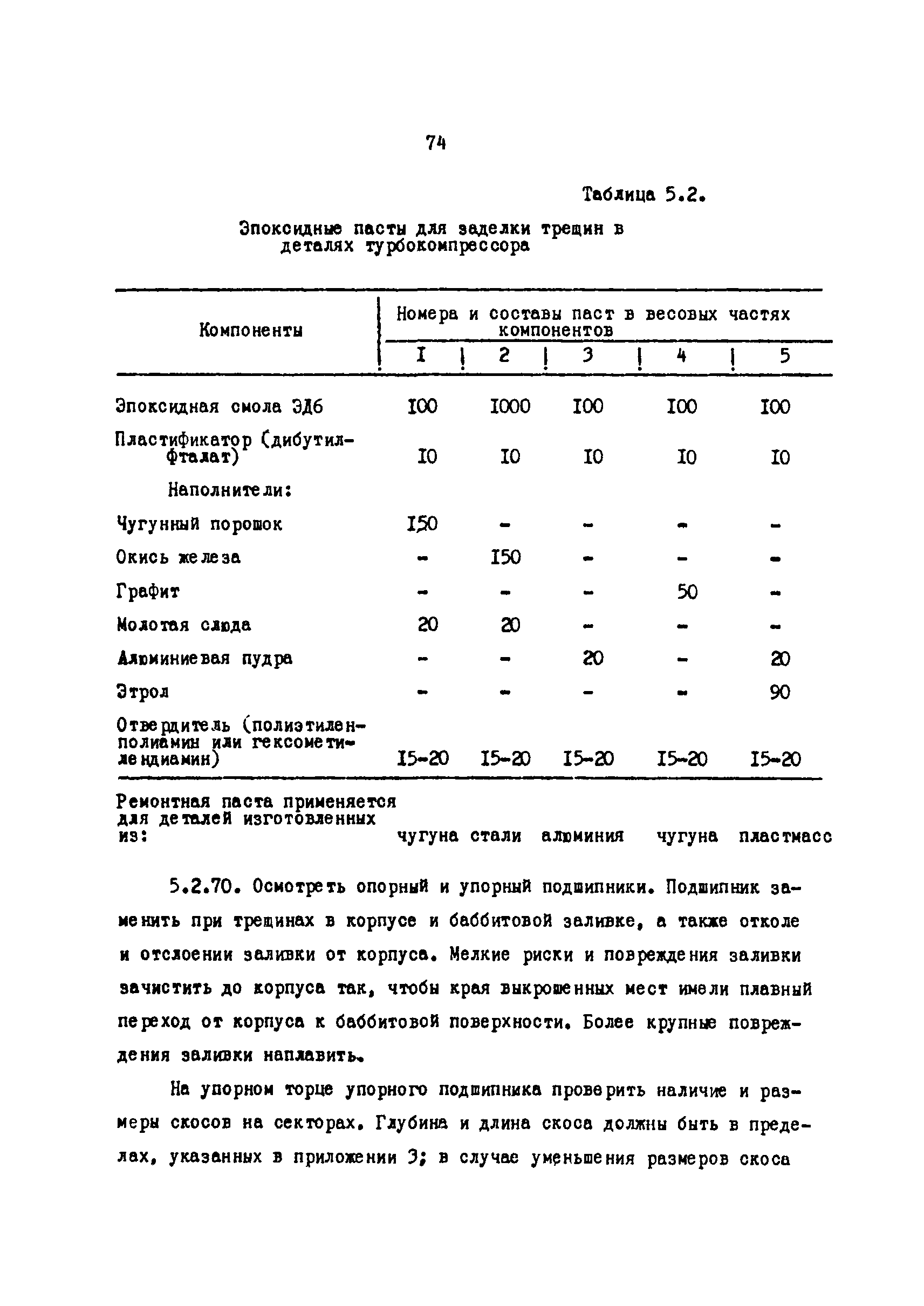 74

Таблица 5.2.

Эпоксидные пасты для заделки трещин в деталях турбокомпрессора

| Компоненты | Номера и составы паст в весовых частях компонентов | | | | |
|---|---|---|---|---|---|
| | I | 2 | 3 | 4 | 5 |
| Эпоксидная смола ЭД6 | I00 | I000 | I00 | I00 | I00 |
| Пластификатор (дибутилфталат) | I0 | I0 | I0 | I0 | I0 |
| Наполнители: | | | | | |
| Чугунный порошок | I50 | - | - | - | - |
| Окись железа | - | I50 | - | - | - |
| Графит | - | - | - | 50 | - |
| Молотая слюда | 20 | 20 | - | - | - |
| Алюминиевая пудра | - | - | 20 | - | 20 |
| Этрол | - | - | - | - | 90 |
| Отвердитель (полиэтиленполиамин или гексометилендиамин) | I5-20 | I5-20 | I5-20 | I5-20 | I5-20 |
| Ремонтная паста применяется для деталей изготовленных из: | чугуна | стали | алюминия | чугуна | пластмасс |

5.2.70. Осмотреть опорный и упорный подшипники. Подшипник заменить при трещинах в корпусе и баббитовой заливке, а также отколе и отслоении заливки от корпуса. Мелкие риски и повреждения заливки зачистить до корпуса так, чтобы края выкрошенных мест имели плавный переход от корпуса к баббитовой поверхности. Более крупные повреждения заливки наплавить.

На упорном торце упорного подшипника проверить наличие и размеры скосов на секторах. Глубина и длина скоса должны быть в пределах, указанных в приложении 3; в случае уменьшения размеров скоса